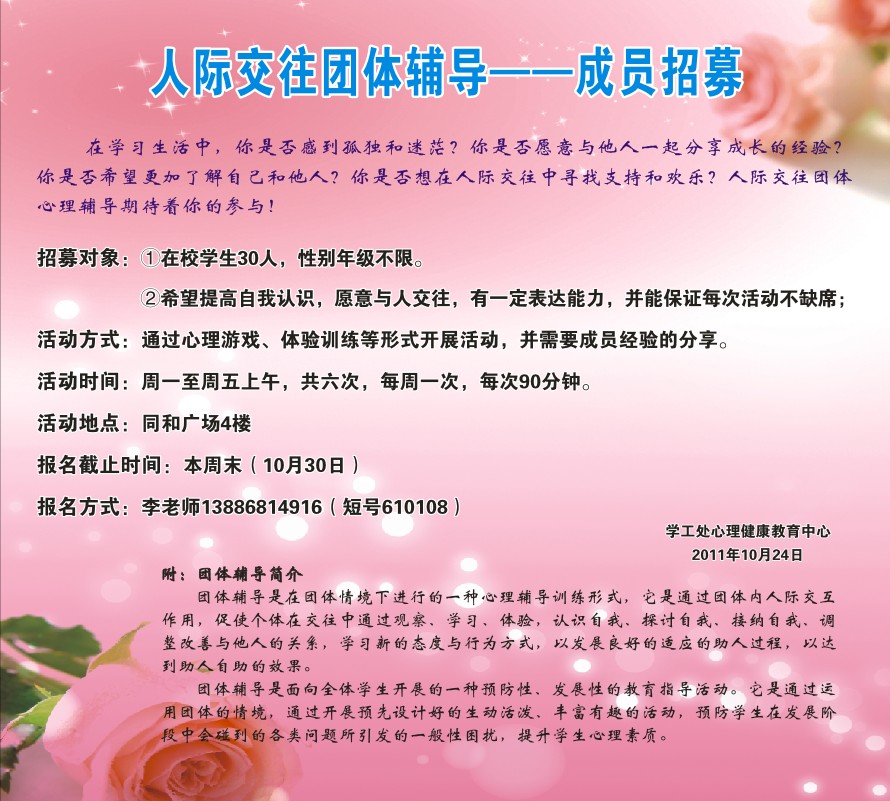 人际交往团体辅导——成员招募

在学习生活中，你是否感到孤独和迷茫？你是否愿意与他人一起分享成长的经验？你是否希望更加了解自己和他人？你是否想在人际交往中寻找支持和欢乐？人际交往团体心理辅导期待着你的参与！

招募对象：①在校学生30人，性别年级不限。

②希望提高自我认识，愿意与人交往，有一定表达能力，并能保证每次活动不缺席；

活动方式：通过心理游戏、体验训练等形式开展活动，并需要成员经验的分享。

活动时间：周一至周五上午，共六次，每周一次，每次90分钟。

活动地点：同和广场4楼

报名截止时间：本周末（10月30日）

报名方式：李老师13886814916（短号610108）

学工处心理健康教育中心
2011年10月24日

附：团体辅导简介

团体辅导是在团体情境下进行的一种心理辅导训练形式，它是通过团体内人际交互作用，促使个体在交往中通过观察、学习、体验，认识自我、探讨自我、接纳自我、调整改善与他人的关系，学习新的态度与行为方式，以发展良好的适应的助人过程，以达到助人自助的效果。

团体辅导是面向全体学生开展的一种预防性、发展性的教育指导活动。它是通过运用团体的情境，通过开展预先设计好的生动活泼、丰富有趣的活动，预防学生在发展阶段中会碰到的各类问题所引发的一般性困扰，提升学生心理素质。